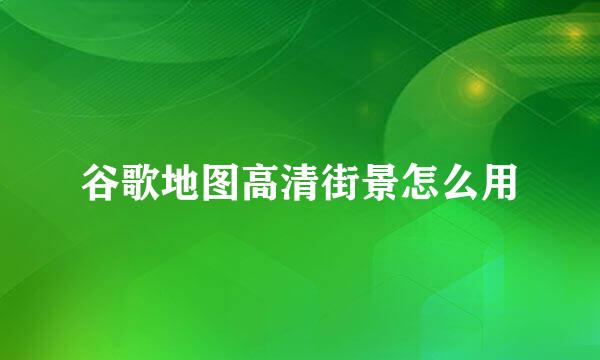 谷歌地图高清街景怎么用